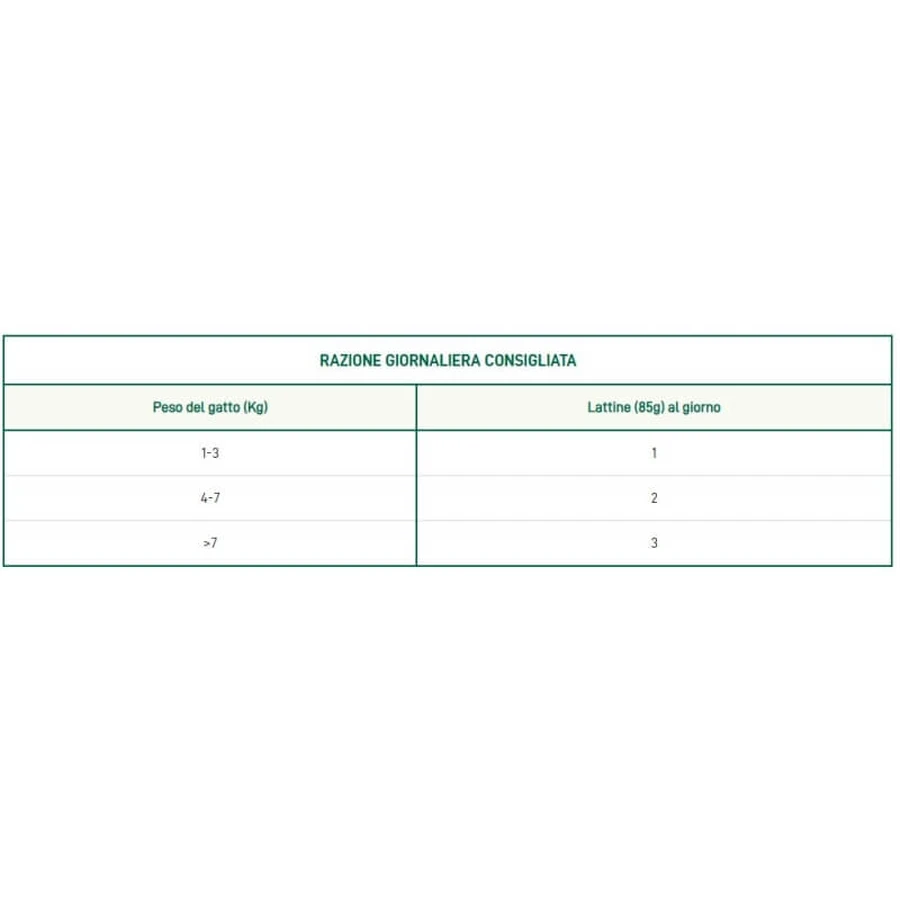 RAZIONE GIORNALIERA CONSIGLIATA

| Peso del gatto (Kg) | Lattine (85g) al giorno |
|---|---|
| 1-3 | 1 |
| 4-7 | 2 |
| >7 | 3 |